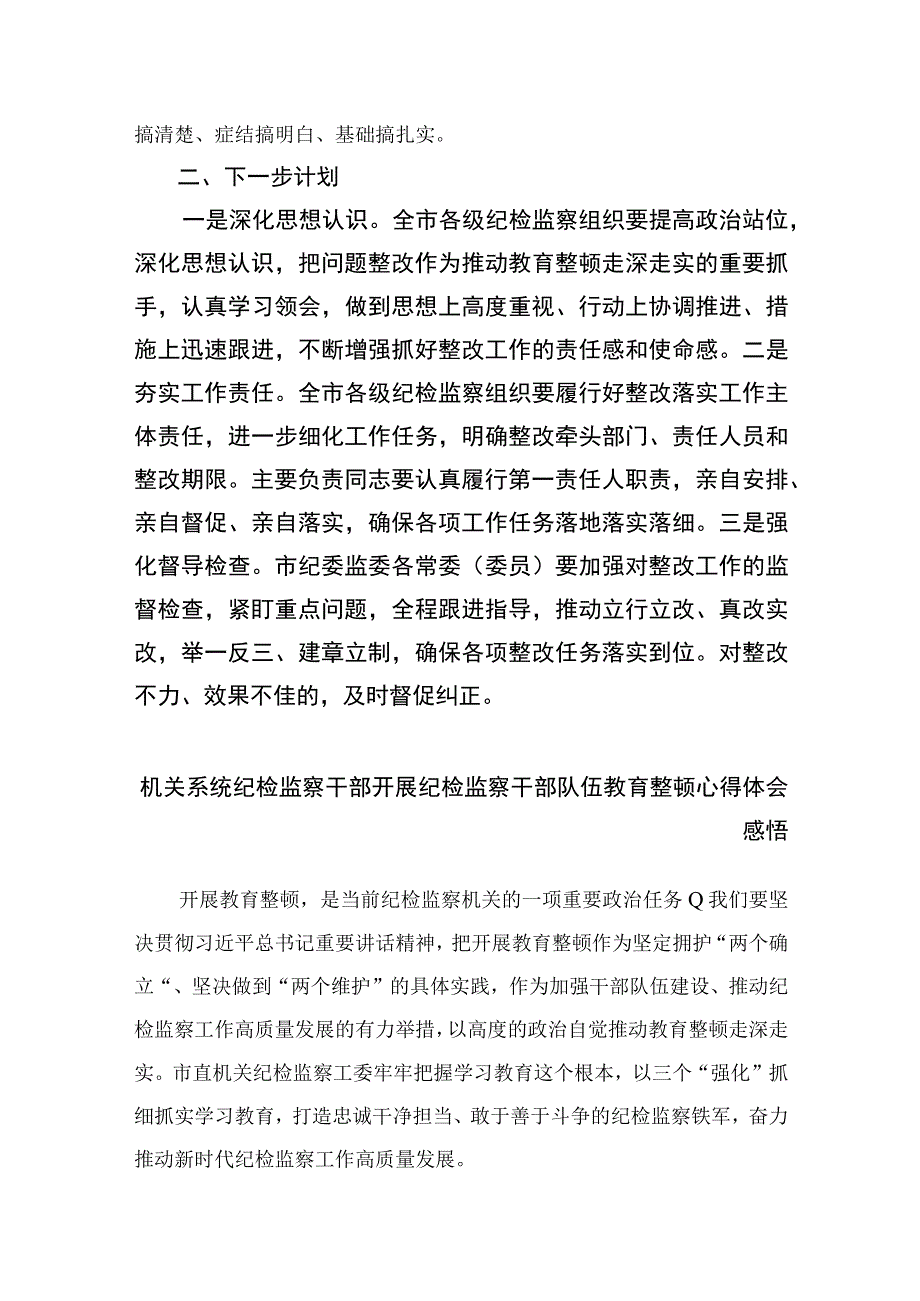 搞清楚、症结搞明白、基础搞扎实。

二、下一步计划

一是深化思想认识。全市各级纪检监察组织要提高政治站位，深化思想认识，把问题整改作为推动教育整顿走深走实的重要抓手，认真学习领会，做到思想上高度重视、行动上协调推进、措施上迅速跟进，不断增强抓好整改工作的责任感和使命感。二是夯实工作责任。全市各级纪检监察组织要履行好整改落实工作主体责任，进一步细化工作任务，明确整改牵头部门、责任人员和整改期限。主要负责同志要认真履行第一责任人职责，亲自安排、亲自督促、亲自落实，确保各项工作任务落地落实落细。三是强化督导检查。市纪委监委各常委（委员）要加强对整改工作的监督检查，紧盯重点问题，全程跟进指导，推动立行立改、真改实改，举一反三、建章立制，确保各项整改任务落实到位。对整改不力、效果不佳的，及时督促纠正。

机关系统纪检监察干部开展纪检监察干部队伍教育整顿心得体会感悟

开展教育整顿，是当前纪检监察机关的一项重要政治任务Q我们要坚决贯彻习近平总书记重要讲话精神，把开展教育整顿作为坚定拥护“两个确立“、坚决做到“两个维护”的具体实践，作为加强干部队伍建设、推动纪检监察工作高质量发展的有力举措，以高度的政治自觉推动教育整顿走深走实。市直机关纪检监察工委牢牢把握学习教育这个根本，以三个“强化”抓细抓实学习教育，打造忠诚干净担当、敢于善于斗争的纪检监察铁军，奋力推动新时代纪检监察工作高质量发展。